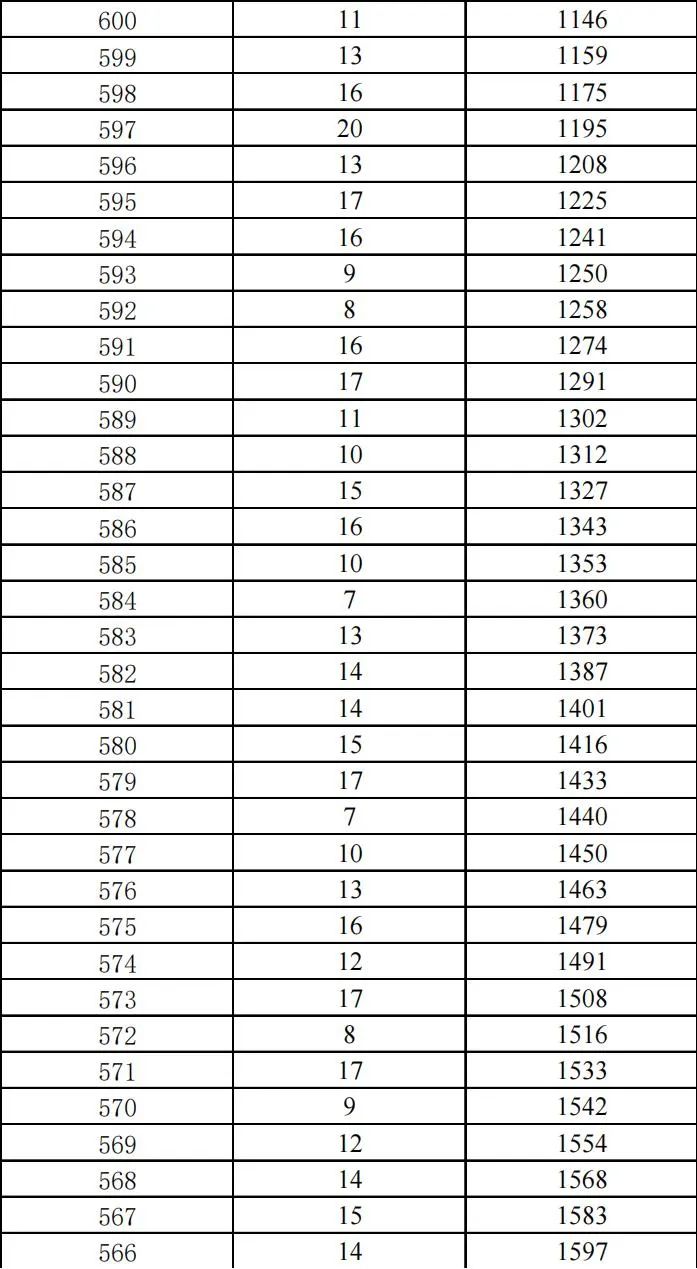 | 600 | 11 | 1146 |
|---|---|---|
| 599 | 13 | 1159 |
| 598 | 16 | 1175 |
| 597 | 20 | 1195 |
| 596 | 13 | 1208 |
| 595 | 17 | 1225 |
| 594 | 16 | 1241 |
| 593 | 9 | 1250 |
| 592 | 8 | 1258 |
| 591 | 16 | 1274 |
| 590 | 17 | 1291 |
| 589 | 11 | 1302 |
| 588 | 10 | 1312 |
| 587 | 15 | 1327 |
| 586 | 16 | 1343 |
| 585 | 10 | 1353 |
| 584 | 7 | 1360 |
| 583 | 13 | 1373 |
| 582 | 14 | 1387 |
| 581 | 14 | 1401 |
| 580 | 15 | 1416 |
| 579 | 17 | 1433 |
| 578 | 7 | 1440 |
| 577 | 10 | 1450 |
| 576 | 13 | 1463 |
| 575 | 16 | 1479 |
| 574 | 12 | 1491 |
| 573 | 17 | 1508 |
| 572 | 8 | 1516 |
| 571 | 17 | 1533 |
| 570 | 9 | 1542 |
| 569 | 12 | 1554 |
| 568 | 14 | 1568 |
| 567 | 15 | 1583 |
| 566 | 14 | 1597 |